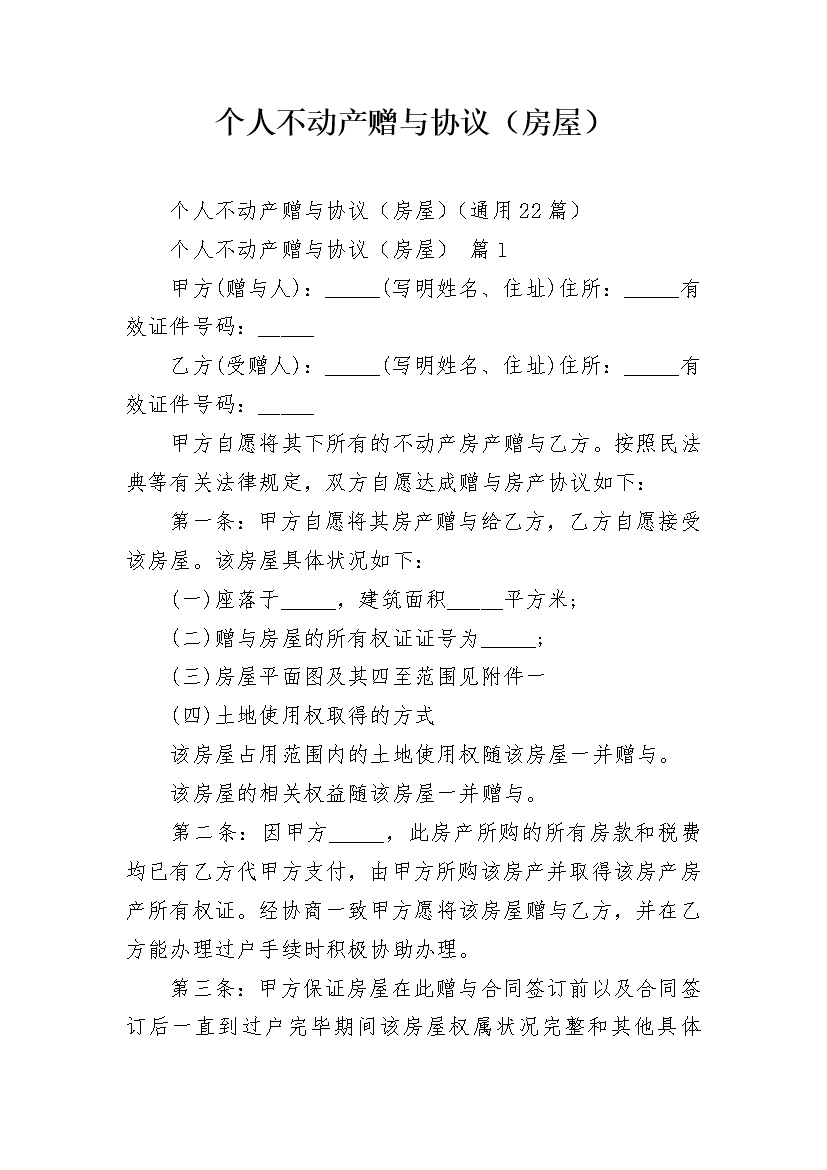 个人不动产赠与协议（房屋）

个人不动产赠与协议（房屋）（通用22篇）

个人不动产赠与协议（房屋） 篇1

甲方(赠与人)：_____(写明姓名、住址)住所：_____有效证件号码：_____

乙方(受赠人)：_____(写明姓名、住址)住所：_____有效证件号码：_____

甲方自愿将其下所有的不动产房产赠与乙方。按照民法典等有关法律规定，双方自愿达成赠与房产协议如下：

第一条：甲方自愿将其房产赠与给乙方，乙方自愿接受该房屋。该房屋具体状况如下：

(一)座落于_____，建筑面积_____平方米；

(二)赠与房屋的所有权证证号为_____；

(三)房屋平面图及其四至范围见附件一

(四)土地使用权取得的方式

该房屋占用范围内的土地使用权随该房屋一并赠与。

该房屋的相关权益随该房屋一并赠与。

第二条：因甲方_____，此房产所购的所有房款和税费均已有乙方代甲方支付，由甲方所购该房产并取得该房产房产所有权证。经协商一致甲方愿将该房屋赠与乙方，并在乙方能办理过户手续时积极协助办理。

第三条：甲方保证房屋在此赠与合同签订前以及合同签订后一直到过户完毕期间该房屋权属状况完整和其他具体